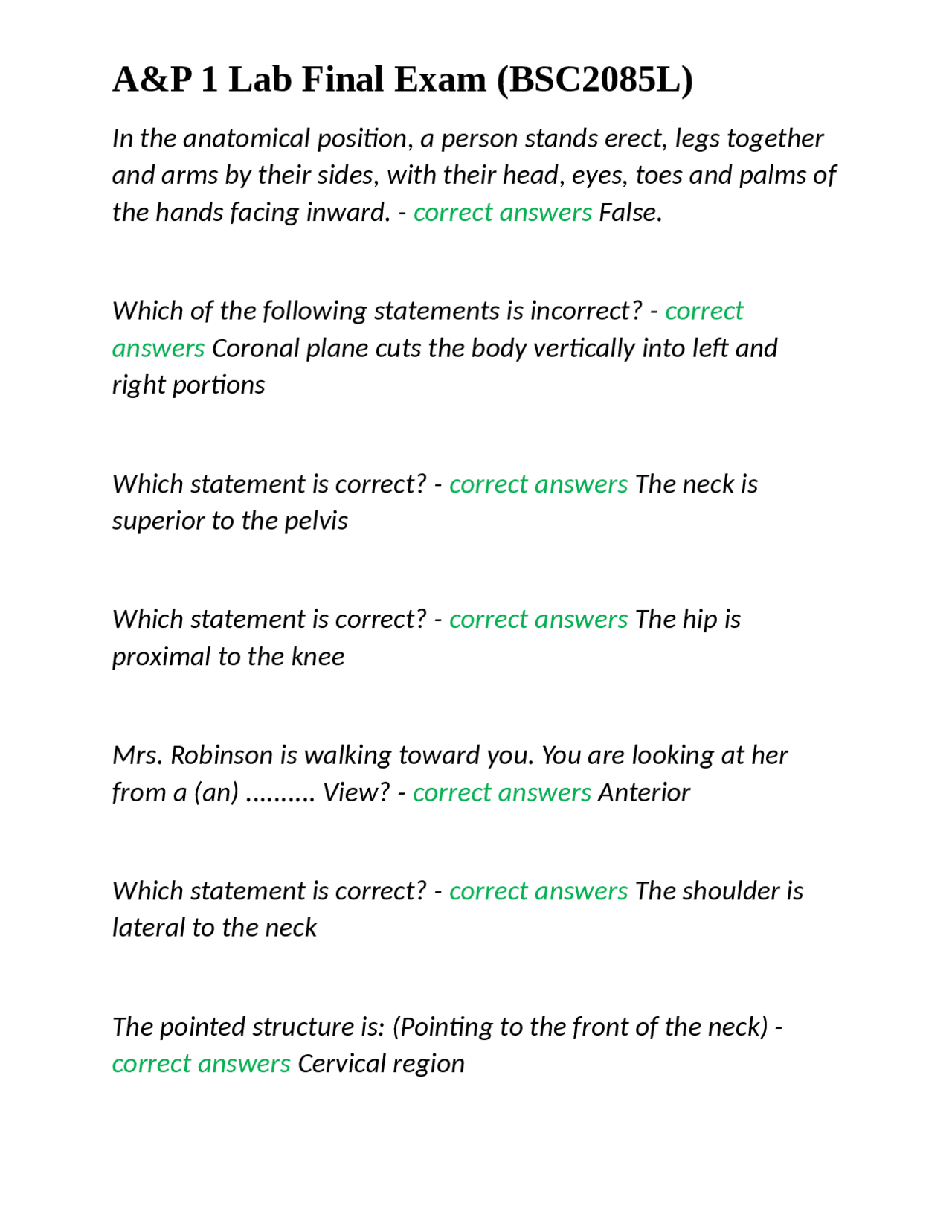 A&P 1 Lab Final Exam (BSC2085L)

In the anatomical position, a person stands erect, legs together and arms by their sides, with their head, eyes, toes and palms of the hands facing inward. - correct answers False.

Which of the following statements is incorrect? - correct answers Coronal plane cuts the body vertically into left and right portions

Which statement is correct? - correct answers The neck is superior to the pelvis

Which statement is correct? - correct answers The hip is proximal to the knee

Mrs. Robinson is walking toward you. You are looking at her from a (an) .......... View? - correct answers Anterior

Which statement is correct? - correct answers The shoulder is lateral to the neck

The pointed structure is: (Pointing to the front of the neck) - correct answers Cervical region